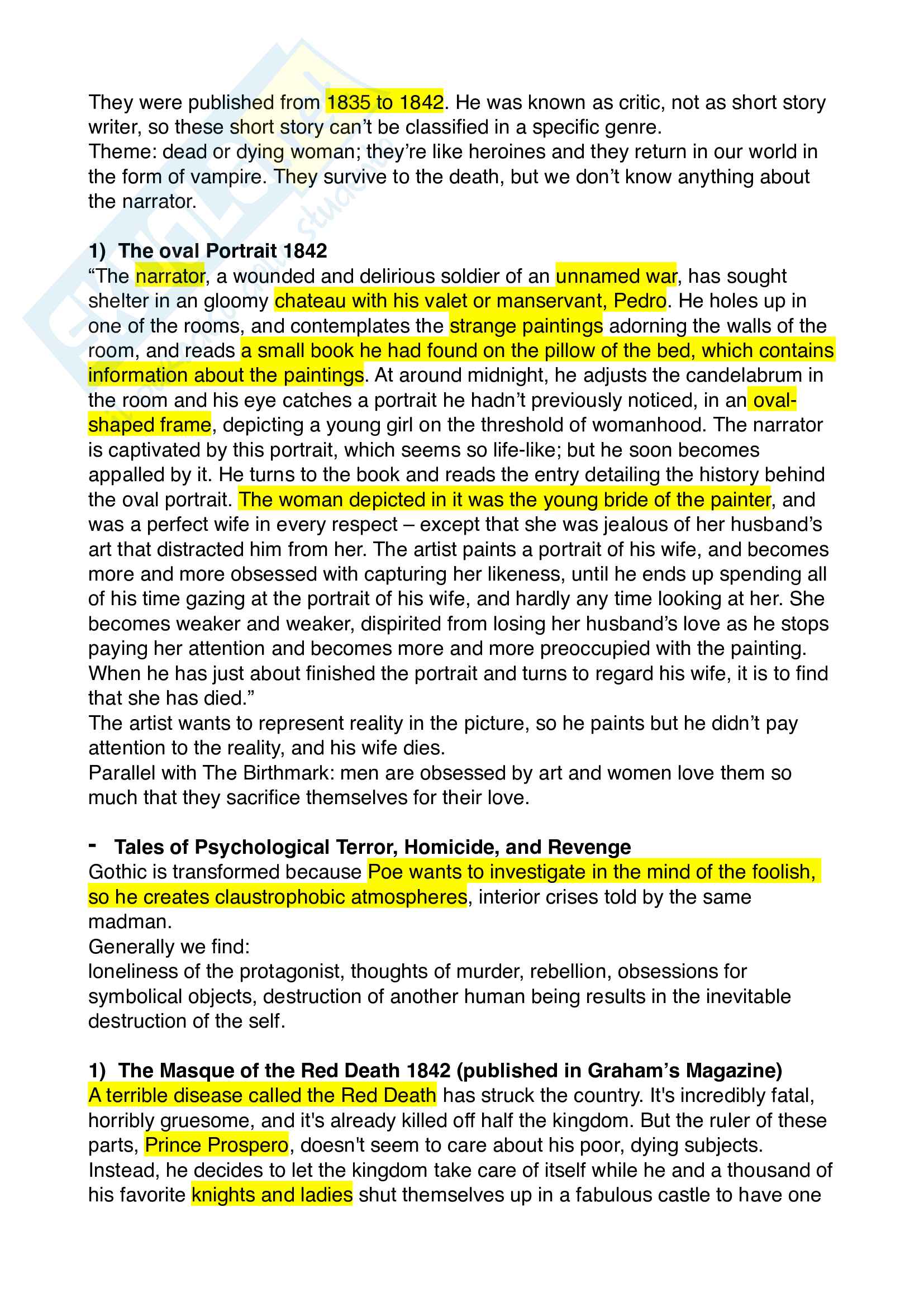 They were published from 1835 to 1842. He was known as critic, not as short story writer, so these short story can't be classified in a specific genre.
Theme: dead or dying woman; they're like heroines and they return in our world in the form of vampire. They survive to the death, but we don't know anything about the narrator.

1) The oval Portrait 1842
"The narrator, a wounded and delirious soldier of an unnamed war, has sought shelter in an gloomy chateau with his valet or manservant, Pedro. He holes up in one of the rooms, and contemplates the strange paintings adorning the walls of the room, and reads a small book he had found on the pillow of the bed, which contains information about the paintings. At around midnight, he adjusts the candelabrum in the room and his eye catches a portrait he hadn't previously noticed, in an oval-shaped frame, depicting a young girl on the threshold of womanhood. The narrator is captivated by this portrait, which seems so life-like; but he soon becomes appalled by it. He turns to the book and reads the entry detailing the history behind the oval portrait. The woman depicted in it was the young bride of the painter, and was a perfect wife in every respect – except that she was jealous of her husband's art that distracted him from her. The artist paints a portrait of his wife, and becomes more and more obsessed with capturing her likeness, until he ends up spending all of his time gazing at the portrait of his wife, and hardly any time looking at her. She becomes weaker and weaker, dispirited from losing her husband's love as he stops paying her attention and becomes more and more preoccupied with the painting. When he has just about finished the portrait and turns to regard his wife, it is to find that she has died."
The artist wants to represent reality in the picture, so he paints but he didn't pay attention to the reality, and his wife dies.
Parallel with The Birthmark: men are obsessed by art and women love them so much that they sacrifice themselves for their love.

- Tales of Psychological Terror, Homicide, and Revenge
Gothic is transformed because Poe wants to investigate in the mind of the foolish, so he creates claustrophobic atmospheres, interior crises told by the same madman.
Generally we find:
loneliness of the protagonist, thoughts of murder, rebellion, obsessions for symbolical objects, destruction of another human being results in the inevitable destruction of the self.

1) The Masque of the Red Death 1842 (published in Graham's Magazine)
A terrible disease called the Red Death has struck the country. It's incredibly fatal, horribly gruesome, and it's already killed off half the kingdom. But the ruler of these parts, Prince Prospero, doesn't seem to care about his poor, dying subjects. Instead, he decides to let the kingdom take care of itself while he and a thousand of his favorite knights and ladies shut themselves up in a fabulous castle to have one